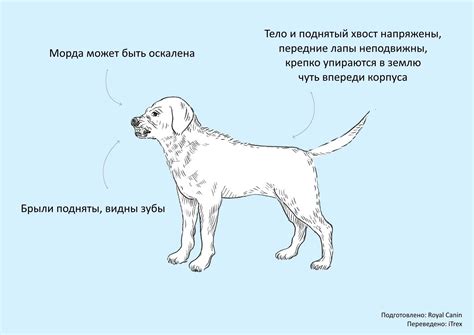 Морда может быть оскалена

Тело и поднятый хвост напряжены, передние лапы неподвижны, крепко упираются в землю чуть впереди корпуса

Брыли подняты, видны зубы

Подготовлено: Royal Canin
Переведено: iTrex